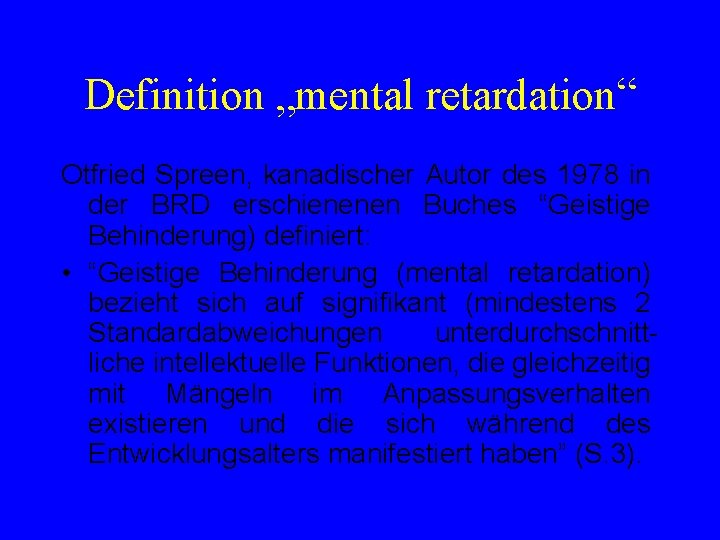 Definition „mental retardation“

Otfried Spreen, kanadischer Autor des 1978 in der BRD erschienenen Buches “Geistige Behinderung) definiert:

• “Geistige Behinderung (mental retardation) bezieht sich auf signifikant (mindestens 2 Standardabweichungen unterdurchschnittliche intellektuelle Funktionen, die gleichzeitig mit Mängeln im Anpassungsverhalten existieren und die sich während des Entwicklungsalters manifestiert haben” (S.3).